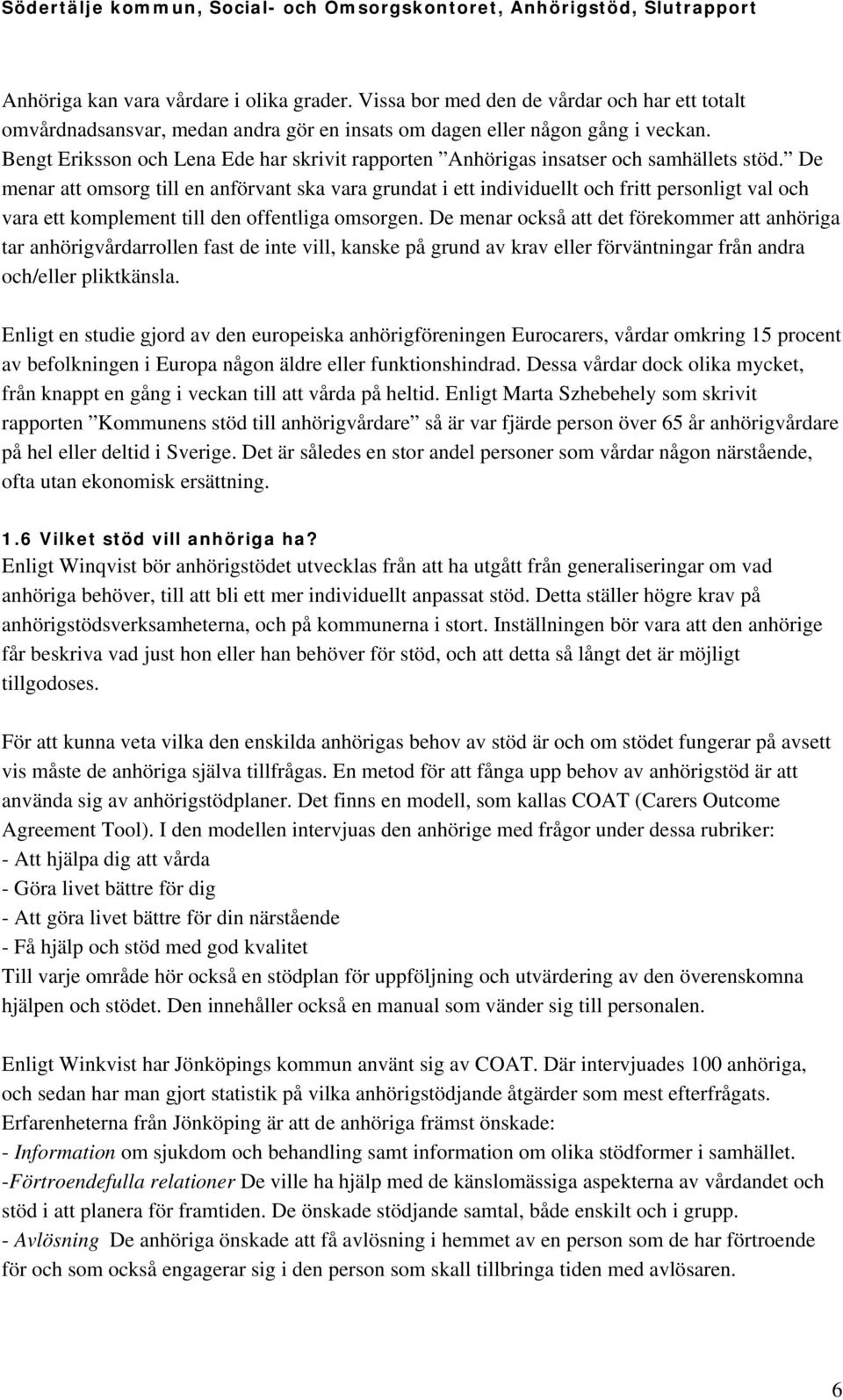 Södertälje kommun, Social- och Omsorgskontoret, Anhörigstöd, Slutrapport

Anhöriga kan vara vårdare i olika grader. Vissa bor med den de vårdar och har ett totalt omvårdnadsansvar, medan andra gör en insats om dagen eller någon gång i veckan. Bengt Eriksson och Lena Ede har skrivit rapporten ”Anhörigas insatser och samhällets stöd.” De menar att omsorg till en anförvant ska vara grundat i ett individuellt och fritt personligt val och vara ett komplement till den offentliga omsorgen. De menar också att det förekommer att anhöriga tar anhörigvårdarrollen fast de inte vill, kanske på grund av krav eller förväntningar från andra och/eller pliktkänsla.

Enligt en studie gjord av den europeiska anhörigföreningen Eurocarers, vårdar omkring 15 procent av befolkningen i Europa någon äldre eller funktionshindrad. Dessa vårdar dock olika mycket, från knappt en gång i veckan till att vårda på heltid. Enligt Marta Szhebehely som skrivit rapporten ”Kommunens stöd till anhörigvårdare” så är var fjärde person över 65 år anhörigvårdare på hel eller deltid i Sverige. Det är således en stor andel personer som vårdar någon närstående, ofta utan ekonomisk ersättning.

1.6 Vilket stöd vill anhöriga ha?
Enligt Winqvist bör anhörigstödet utvecklas från att ha utgått från generaliseringar om vad anhöriga behöver, till att bli ett mer individuellt anpassat stöd. Detta ställer högre krav på anhörigstödsverksamheterna, och på kommunerna i stort. Inställningen bör vara att den anhörige får beskriva vad just hon eller han behöver för stöd, och att detta så långt det är möjligt tillgodoses.

För att kunna veta vilka den enskilda anhörigas behov av stöd är och om stödet fungerar på avsett vis måste de anhöriga själva tillfrågas. En metod för att fånga upp behov av anhörigstöd är att använda sig av anhörigstödplaner. Det finns en modell, som kallas COAT (Carers Outcome Agreement Tool). I den modellen intervjuas den anhörige med frågor under dessa rubriker:
- Att hjälpa dig att vårda
- Göra livet bättre för dig
- Att göra livet bättre för din närstående
- Få hjälp och stöd med god kvalitet
Till varje område hör också en stödplan för uppföljning och utvärdering av den överenskomna hjälpen och stödet. Den innehåller också en manual som vänder sig till personalen.

Enligt Winkvist har Jönköpings kommun använt sig av COAT. Där intervjuades 100 anhöriga, och sedan har man gjort statistik på vilka anhörigstödjande åtgärder som mest efterfrågats. Erfarenheterna från Jönköping är att de anhöriga främst önskade:
- Information om sjukdom och behandling samt information om olika stödformer i samhället.
-Förtroendefulla relationer De ville ha hjälp med de känslomässiga aspekterna av vårdandet och stöd i att planera för framtiden. De önskade stödjande samtal, både enskilt och i grupp.
- Avlösning De anhöriga önskade att få avlösning i hemmet av en person som de har förtroende för och som också engagerar sig i den person som skall tillbringa tiden med avlösaren.

6